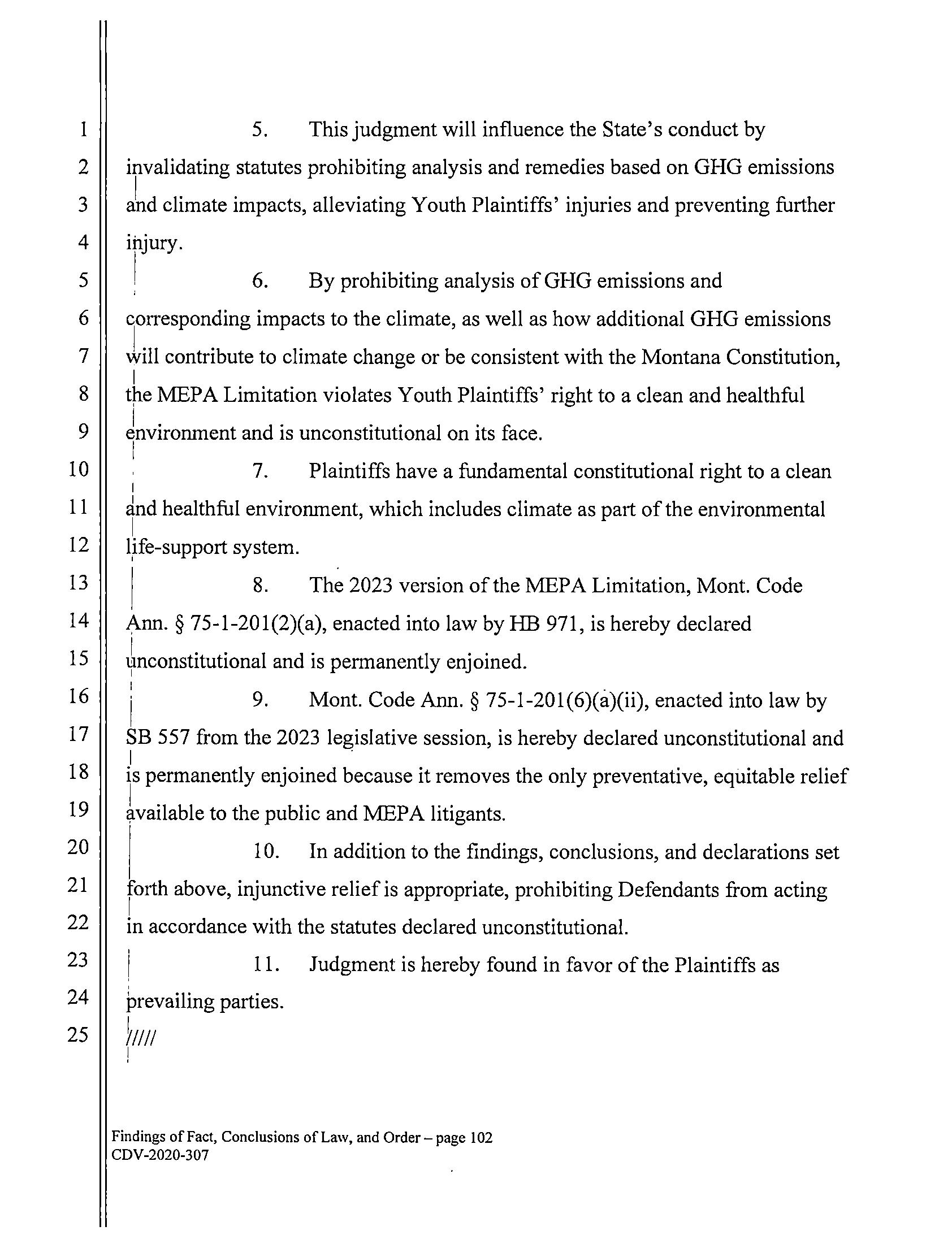 1
2
3
4
5
6
7
8
9
10
11
12
13
14
15
16
17
18
19
20
21
22
23
24
25

5. This judgment will influence the State's conduct by invalidating statutes prohibiting analysis and remedies based on GHG emissions and climate impacts, alleviating Youth Plaintiffs' injuries and preventing further injury.

6. By prohibiting analysis of GHG emissions and corresponding impacts to the climate, as well as how additional GHG emissions will contribute to climate change or be consistent with the Montana Constitution, the MEPA Limitation violates Youth Plaintiffs' right to a clean and healthful environment and is unconstitutional on its face.

7. Plaintiffs have a fundamental constitutional right to a clean and healthful environment, which includes climate as part of the environmental life-support system.

8. The 2023 version of the MEPA Limitation, Mont. Code Ann. § 75-1-201(2)(a), enacted into law by HB 971, is hereby declared unconstitutional and is permanently enjoined.

9. Mont. Code Ann. § 75-1-201(6)(a)(ii), enacted into law by SB 557 from the 2023 legislative session, is hereby declared unconstitutional and is permanently enjoined because it removes the only preventative, equitable relief available to the public and MEPA litigants.

10. In addition to the findings, conclusions, and declarations set forth above, injunctive relief is appropriate, prohibiting Defendants from acting in accordance with the statutes declared unconstitutional.

11. Judgment is hereby found in favor of the Plaintiffs as prevailing parties.

/////

Findings of Fact, Conclusions of Law, and Order – page 102
CDV-2020-307